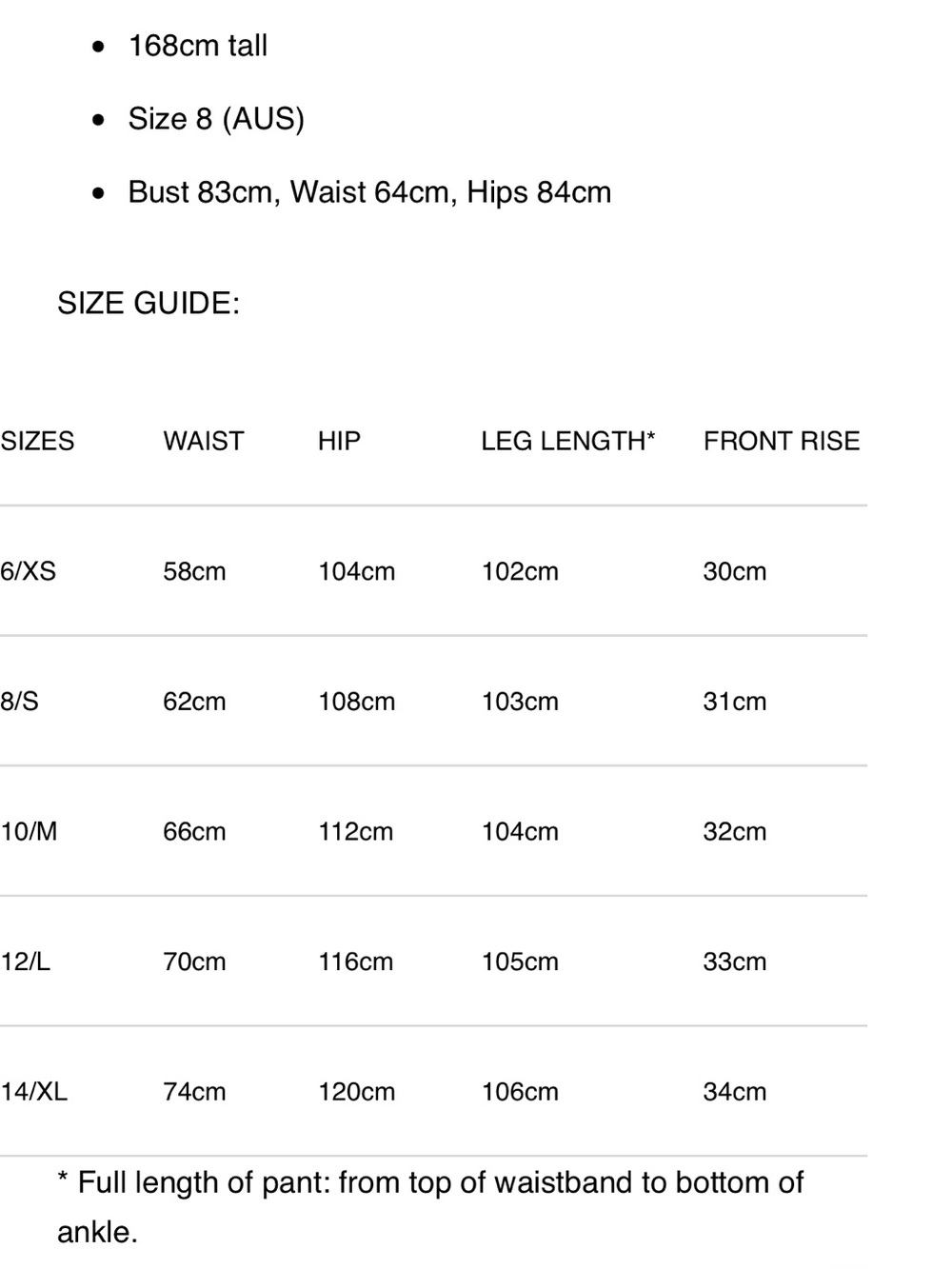 - 168cm tall
- Size 8 (AUS)
- Bust 83cm, Waist 64cm, Hips 84cm

SIZE GUIDE:

| SIZES | WAIST | HIP | LEG LENGTH* | FRONT RISE |
|---|---|---|---|---|
| 6/XS | 58cm | 104cm | 102cm | 30cm |
| 8/S | 62cm | 108cm | 103cm | 31cm |
| 10/M | 66cm | 112cm | 104cm | 32cm |
| 12/L | 70cm | 116cm | 105cm | 33cm |
| 14/XL | 74cm | 120cm | 106cm | 34cm |

* Full length of pant: from top of waistband to bottom of ankle.